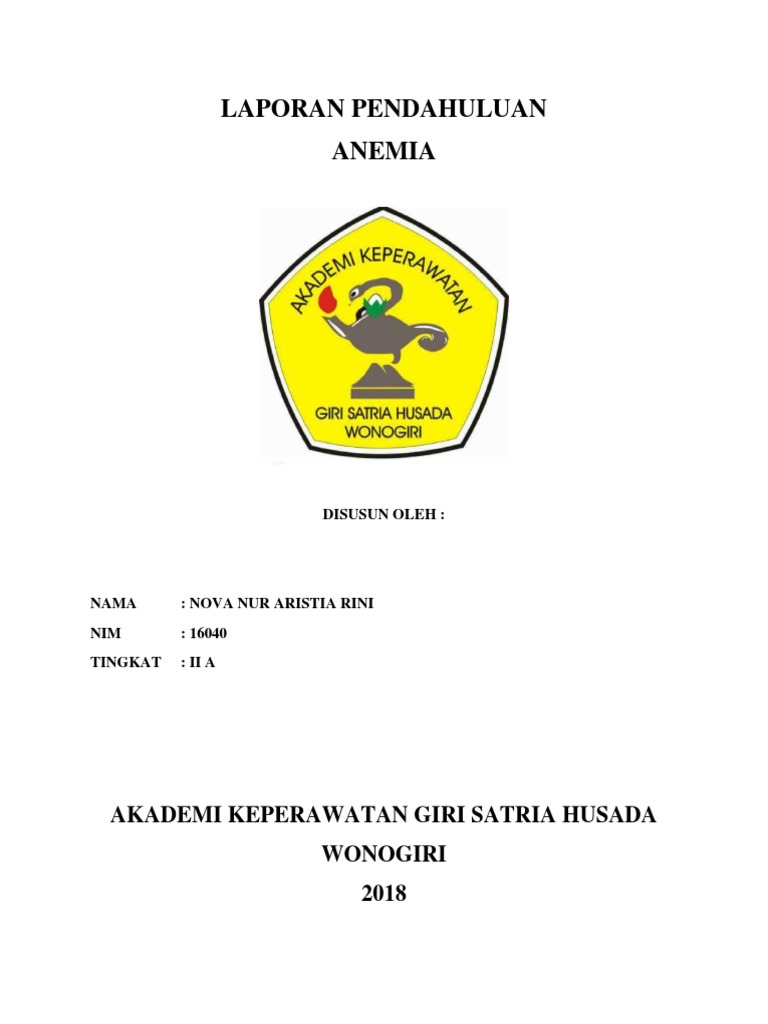 LAPORAN PENDAHULUAN
ANEMIA

AKADEMI KEPERAWATAN
GIRI SATRIA HUSADA
WONOGIRI

DISUSUN OLEH :

NAMA : NOVA NUR ARISTIA RINI
NIM : 16040
TINGKAT : II A

AKADEMI KEPERAWATAN GIRI SATRIA HUSADA
WONOGIRI
2018